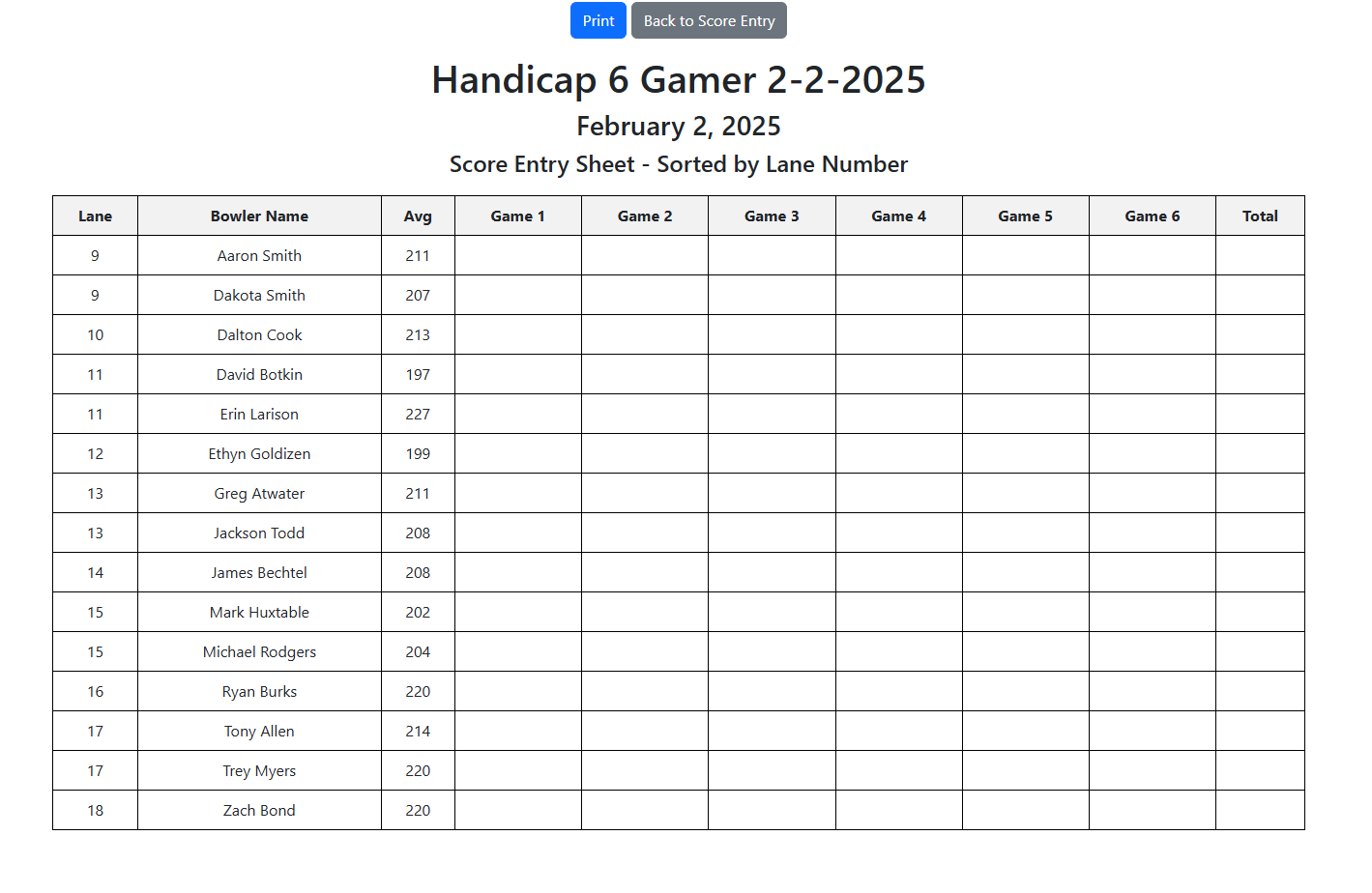 Print Back to Score Entry

Handicap 6 Gamer 2-2-2025

February 2, 2025

Score Entry Sheet - Sorted by Lane Number

| Lane | Bowler Name | Avg | Game 1 | Game 2 | Game 3 | Game 4 | Game 5 | Game 6 | Total |
|---|---|---|---|---|---|---|---|---|---|
| 9 | Aaron Smith | 211 | | | | | | | |
| 9 | Dakota Smith | 207 | | | | | | | |
| 10 | Dalton Cook | 213 | | | | | | | |
| 11 | David Botkin | 197 | | | | | | | |
| 11 | Erin Larison | 227 | | | | | | | |
| 12 | Ethyn Goldizen | 199 | | | | | | | |
| 13 | Greg Atwater | 211 | | | | | | | |
| 13 | Jackson Todd | 208 | | | | | | | |
| 14 | James Bechtel | 208 | | | | | | | |
| 15 | Mark Huxtable | 202 | | | | | | | |
| 15 | Michael Rodgers | 204 | | | | | | | |
| 16 | Ryan Burks | 220 | | | | | | | |
| 17 | Tony Allen | 214 | | | | | | | |
| 17 | Trey Myers | 220 | | | | | | | |
| 18 | Zach Bond | 220 | | | | | | | |